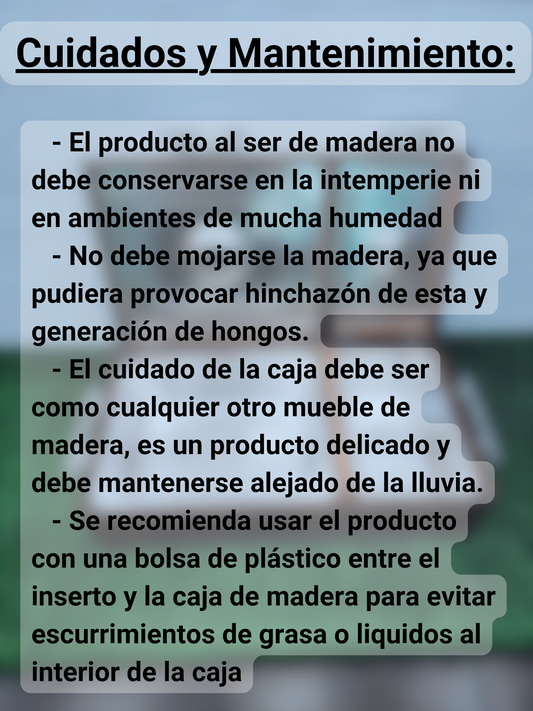 Cuidados y Mantenimiento:

- El producto al ser de madera no debe conservarse en la intemperie ni en ambientes de mucha humedad

- No debe mojarse la madera, ya que pudiera provocar hinchazón de esta y generación de hongos.

- El cuidado de la caja debe ser como cualquier otro mueble de madera, es un producto delicado y debe mantenerse alejado de la lluvia.

- Se recomienda usar el producto con una bolsa de plástico entre el inserto y la caja de madera para evitar escurrimientos de grasa o liquidos al interior de la caja